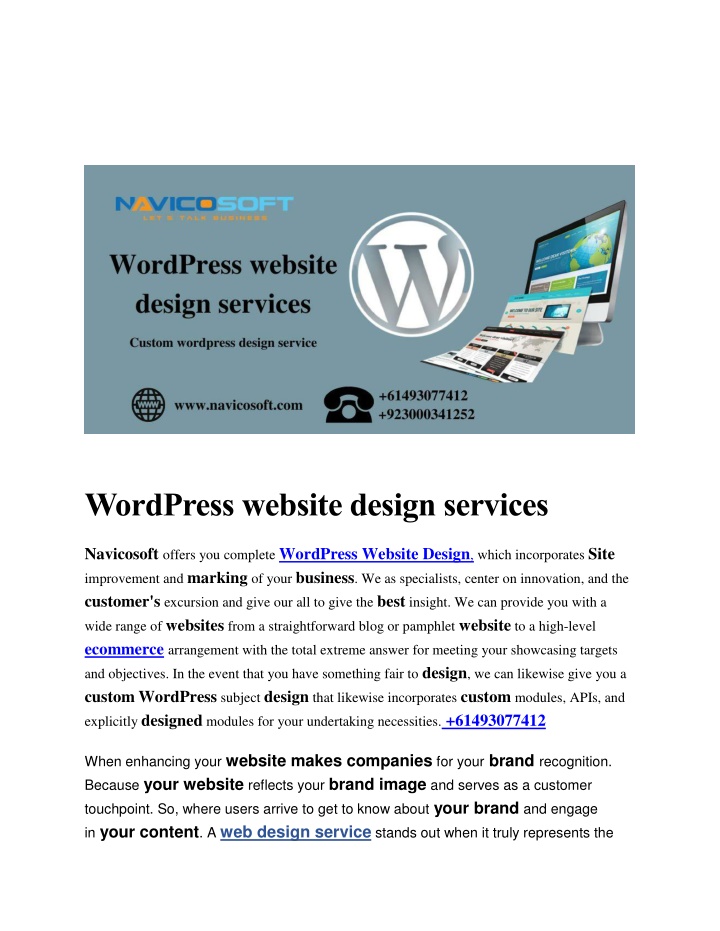 NAVICOSOFT
LET'S TALK BUSINESS

WordPress website design services

Custom wordpress design service

www.navicosoft.com

+61493077412
+923000341252

WordPress website design services

Navicosoft offers you complete WordPress Website Design, which incorporates Site improvement and marking of your business. We as specialists, center on innovation, and the customer's excursion and give our all to give the best insight. We can provide you with a wide range of websites from a straightforward blog or pamphlet website to a high-level ecommerce arrangement with the total extreme answer for meeting your showcasing targets and objectives. In the event that you have something fair to design, we can likewise give you a custom WordPress subject design that likewise incorporates custom modules, APIs, and explicitly designed modules for your undertaking necessities. +61493077412

When enhancing your website makes companies for your brand recognition. Because your website reflects your brand image and serves as a customer touchpoint. So, where users arrive to get to know about your brand and engage in your content. A web design service stands out when it truly represents the